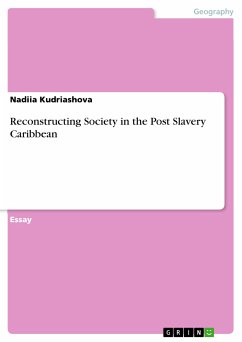 Geography

Nadiia Kudriashova

Reconstructing Society in the Post Slavery Caribbean

Essay

GRIN